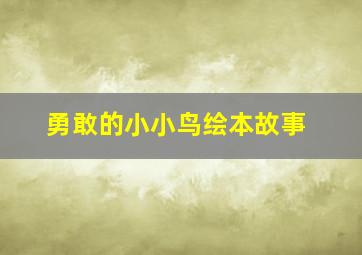 勇敢的小小鸟绘本故事